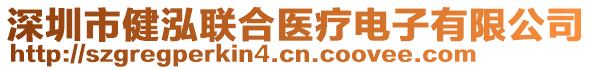 深圳市健泓联合医疗电子有限公司
http://szgregperkin4.cn.coovee.com